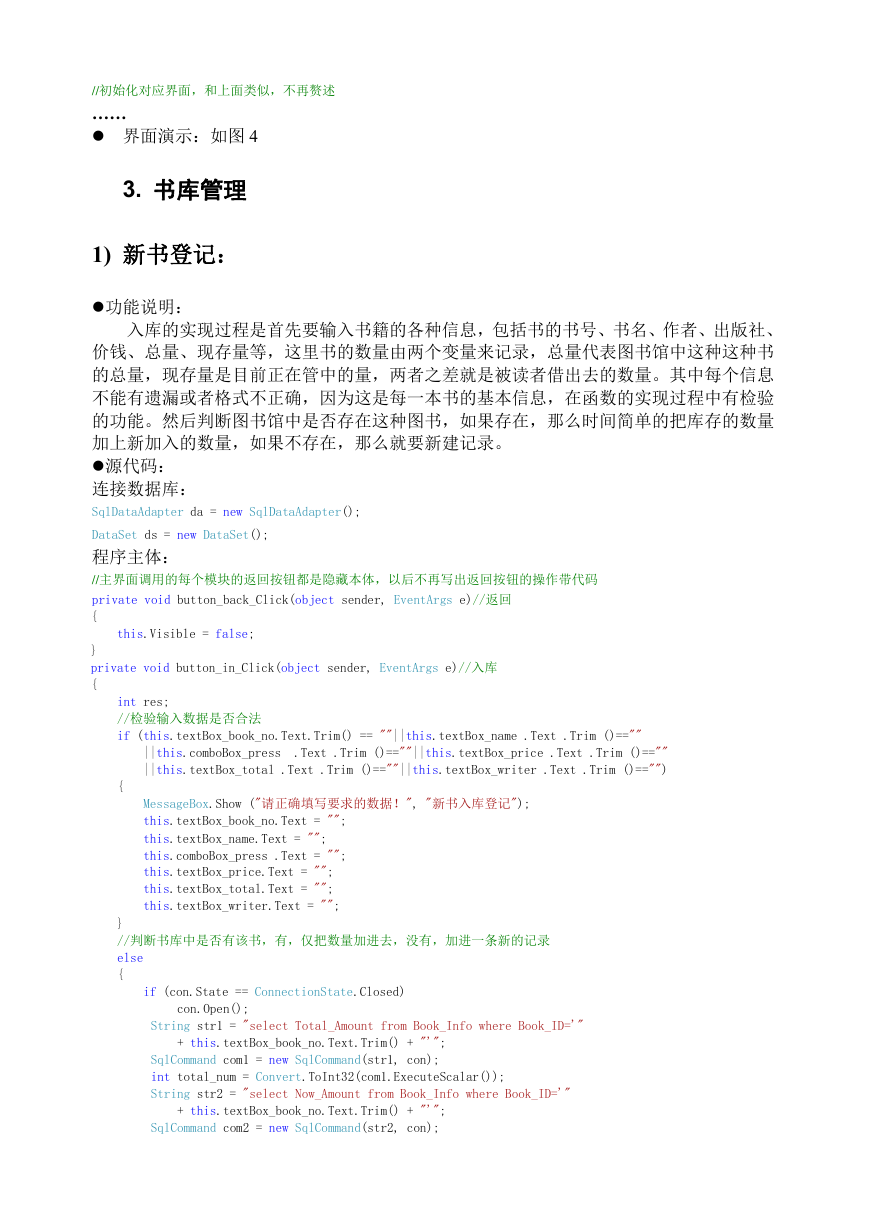 //初始化对应界面，和上面类似，不再赘述
……
● 界面演示：如图 4

3. 书库管理

1) 新书登记：

●功能说明：
入库的实现过程是首先要输入书籍的各种信息，包括书的书号、书名、作者、出版社、价钱、总量、现存量等，这里书的数量由两个变量来记录，总量代表图书馆中这种这种书的总量，现存量是目前正在管中的量，两者之差就是被读者借出去的数量。其中每个信息不能有遗漏或者格式不正确，因为这是每一本书的基本信息，在函数的实现过程中有检验的功能。然后判断图书馆中是否存在这种图书，如果存在，那么时间简单的把库存的数量加上新加入的数量，如果不存在，那么就要新建记录。
●源代码：
连接数据库：
SqlDataAdapter da = new SqlDataAdapter();
DataSet ds = new DataSet();
程序主体：
//主界面调用的每个模块的返回按钮都是隐藏本体，以后不再写出返回按钮的操作带代码
private void button_back_Click(object sender, EventArgs e)//返回
{
    this.Visible = false;
}
private void button_in_Click(object sender, EventArgs e)//入库
{
    int res;
    //检验输入数据是否合法
    if (this.textBox_book_no.Text.Trim() == ""||this.textBox_name .Text .Trim ()==""
        ||this.comboBox_press  .Text .Trim ()==""||this.textBox_price .Text .Trim ()==""
        ||this.textBox_total .Text .Trim ()==""||this.textBox_writer .Text .Trim ()=="")
    {
        MessageBox.Show ("请正确填写要求的数据！", "新书入库登记");
        this.textBox_book_no.Text = "";
        this.textBox_name.Text = "";
        this.comboBox_press .Text = "";
        this.textBox_price.Text = "";
        this.textBox_total.Text = "";
        this.textBox_writer.Text = "";
    }
    //判断书库中是否有该书，有，仅把数量加进去，没有，加进一条新的记录
    else
    {
        if (con.State == ConnectionState.Closed)
            con.Open();
         String str1 = "select Total_Amount from Book_Info where Book_ID='"
             + this.textBox_book_no.Text.Trim() + "'";
         SqlCommand com1 = new SqlCommand(str1, con);
         int total_num = Convert.ToInt32(com1.ExecuteScalar());
         String str2 = "select Now_Amount from Book_Info where Book_ID='"
             + this.textBox_book_no.Text.Trim() + "'";
         SqlCommand com2 = new SqlCommand(str2, con);